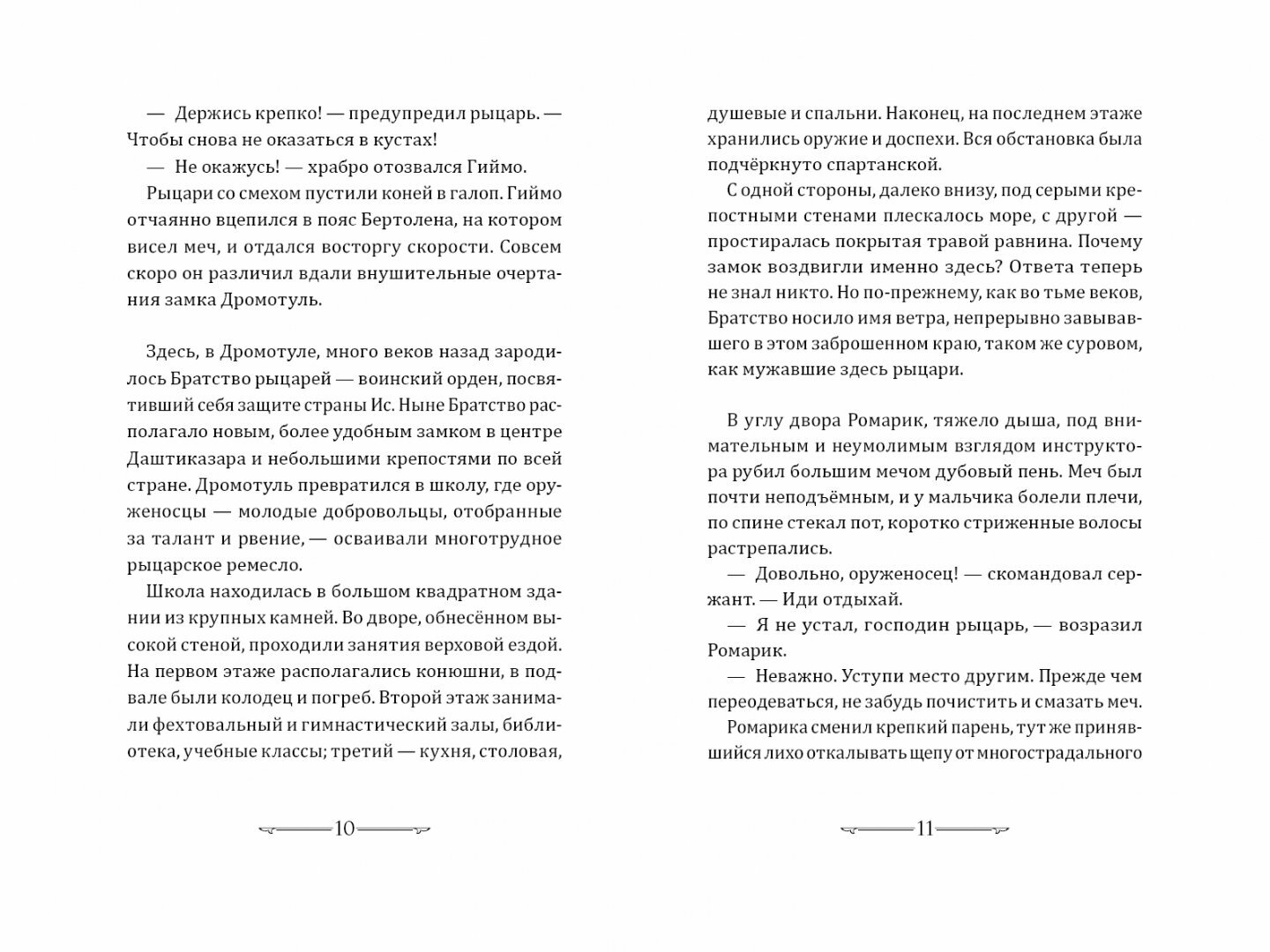 — Держись крепко! — предупредил рыцарь. — Чтобы снова не оказаться в кустах!

— Не окажусь! — храбро отозвался Гиймо.

Рыцари со смехом пустили коней в галоп. Гиймо отчаянно вцепился в пояс Бертолена, на котором висел меч, и отдался восторгу скорости. Совсем скоро он различил вдали внушительные очертания замка Дромотуль.

Здесь, в Дромотуле, много веков назад зародилось Братство рыцарей — воинский орден, посвятивший себя защите страны Ис. Ныне Братство располагало новым, более удобным замком в центре Даштиказара и небольшими крепостями по всей стране. Дромотуль превратился в школу, где оруженосцы — молодые добровольцы, отобранные за талант и рвение, — осваивали многотрудное рыцарское ремесло.

Школа находилась в большом квадратном здании из крупных камней. Во дворе, обнесённом высокой стеной, проходили занятия верховой ездой. На первом этаже располагались конюшни, в подвале были колодец и погреб. Второй этаж занимали фехтовальный и гимнастический залы, библиотека, учебные классы; третий — кухня, столовая,

10

душевые и спальни. Наконец, на последнем этаже хранились оружие и доспехи. Вся обстановка была подчёркнуто спартанской.

С одной стороны, далеко внизу, под серыми крепостными стенами плескалось море, с другой — простиралась покрытая травой равнина. Почему замок воздвигли именно здесь? Ответа теперь не знал никто. Но по-прежнему, как во тьме веков, Братство носило имя ветра, непрерывно завывавшего в этом заброшенном краю, таком же суровом, как мужавшие здесь рыцари.

В углу двора Ромарик, тяжело дыша, под внимательным и неумолимым взглядом инструктора рубил большим мечом дубовый пень. Меч был почти неподъёмным, и у мальчика болели плечи, по спине стекал пот, коротко стриженные волосы растрепались.

— Довольно, оруженосец! — скомандовал сержант. — Иди отдыхай.

— Я не устал, господин рыцарь, — возразил Ромарик.

— Неважно. Уступи место другим. Прежде чем переодеваться, не забудь почистить и смазать меч.

Ромарика сменил крепкий парень, тут же принявшийся лихо откалывать щепу от многострадального

11